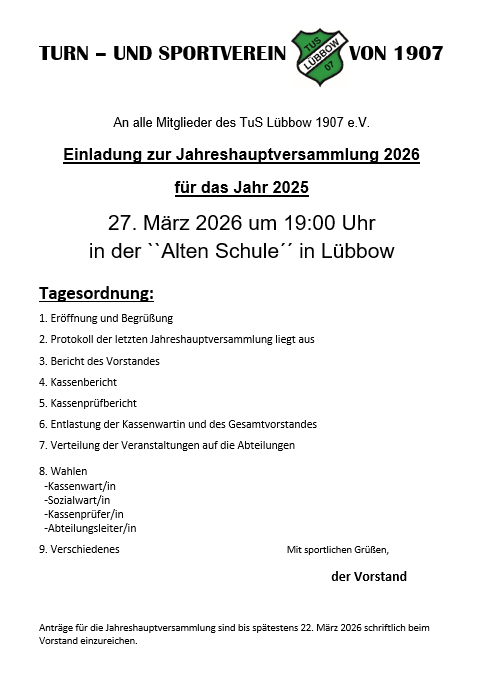 TURN – UND SPORTVEREIN TUS LÜBBOW 07 VON 1907

An alle Mitglieder des TuS Lübbow 1907 e.V.

Einladung zur Jahreshauptversammlung 2026

für das Jahr 2025

27. März 2026 um 19:00 Uhr
in der ``Alten Schule´´ in Lübbow

Tagesordnung:

1. Eröffnung und Begrüßung

2. Protokoll der letzten Jahreshauptversammlung liegt aus

3. Bericht des Vorstandes

4. Kassenbericht

5. Kassenprüfbericht

6. Entlastung der Kassenwartin und des Gesamtvorstandes

7. Verteilung der Veranstaltungen auf die Abteilungen

8. Wahlen
-Kassenwart/in
-Sozialwart/in
-Kassenprüfer/in
-Abteilungsleiter/in

9. Verschiedenes

Mit sportlichen Grüßen,

der Vorstand

Anträge für die Jahreshauptversammlung sind bis spätestens 22. März 2026 schriftlich beim Vorstand einzureichen.